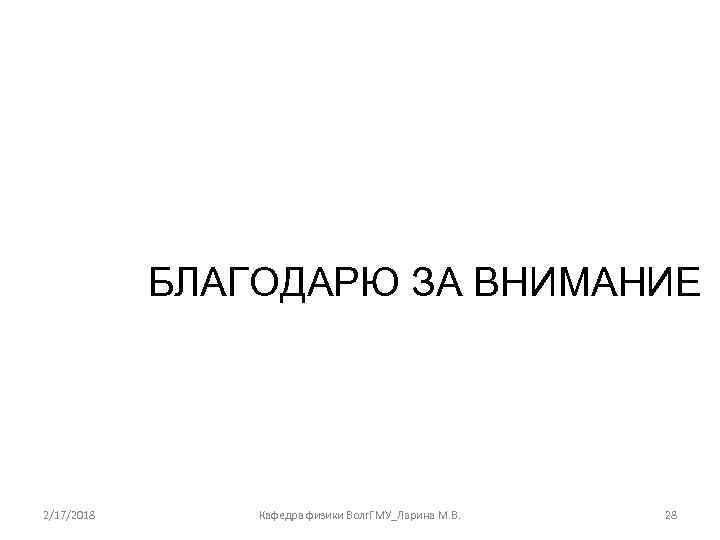 БЛАГОДАРЮ ЗА ВНИМАНИЕ

2/17/2018 Кафедра физики ВолгГМУ_Ларина М.В. 28